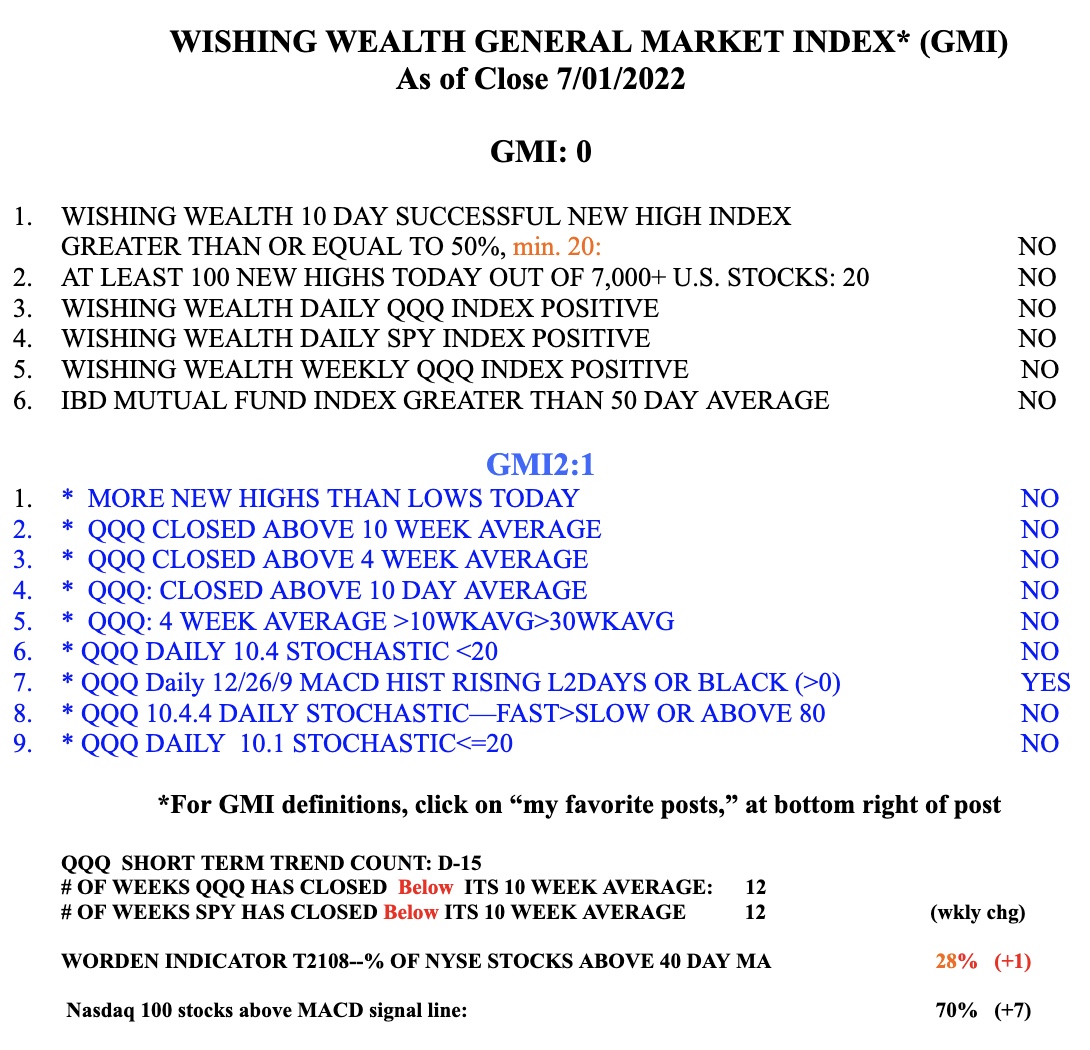 WISHING WEALTH GENERAL MARKET INDEX* (GMI)
As of Close 7/01/2022

GMI: 0

1. WISHING WEALTH 10 DAY SUCCESSFUL NEW HIGH INDEX GREATER THAN OR EQUAL TO 50%, min. 20: NO
2. AT LEAST 100 NEW HIGHS TODAY OUT OF 7,000+ U.S. STOCKS: 20 NO
3. WISHING WEALTH DAILY QQQ INDEX POSITIVE NO
4. WISHING WEALTH DAILY SPY INDEX POSITIVE NO
5. WISHING WEALTH WEEKLY QQQ INDEX POSITIVE NO
6. IBD MUTUAL FUND INDEX GREATER THAN 50 DAY AVERAGE NO

GMI2:1
1. * MORE NEW HIGHS THAN LOWS TODAY NO
2. * QQQ CLOSED ABOVE 10 WEEK AVERAGE NO
3. * QQQ CLOSED ABOVE 4 WEEK AVERAGE NO
4. * QQQ: CLOSED ABOVE 10 DAY AVERAGE NO
5. * QQQ: 4 WEEK AVERAGE >10WKAVG>30WKAVG NO
6. * QQQ DAILY 10.4 STOCHASTIC <20 NO
7. * QQQ Daily 12/26/9 MACD HIST RISING L2DAYS OR BLACK (>0) YES
8. * QQQ 10.4.4 DAILY STOCHASTIC—FAST>SLOW OR ABOVE 80 NO
9. * QQQ DAILY 10.1 STOCHASTIC<=20 NO

*For GMI definitions, click on “my favorite posts,” at bottom right of post

QQQ SHORT TERM TREND COUNT: D-15
# OF WEEKS QQQ HAS CLOSED Below ITS 10 WEEK AVERAGE: 12
# OF WEEKS SPY HAS CLOSED Below ITS 10 WEEK AVERAGE 12 (wkly chg)

WORDEN INDICATOR T2108--% OF NYSE STOCKS ABOVE 40 DAY MA 28% (+1)

Nasdaq 100 stocks above MACD signal line: 70% (+7)